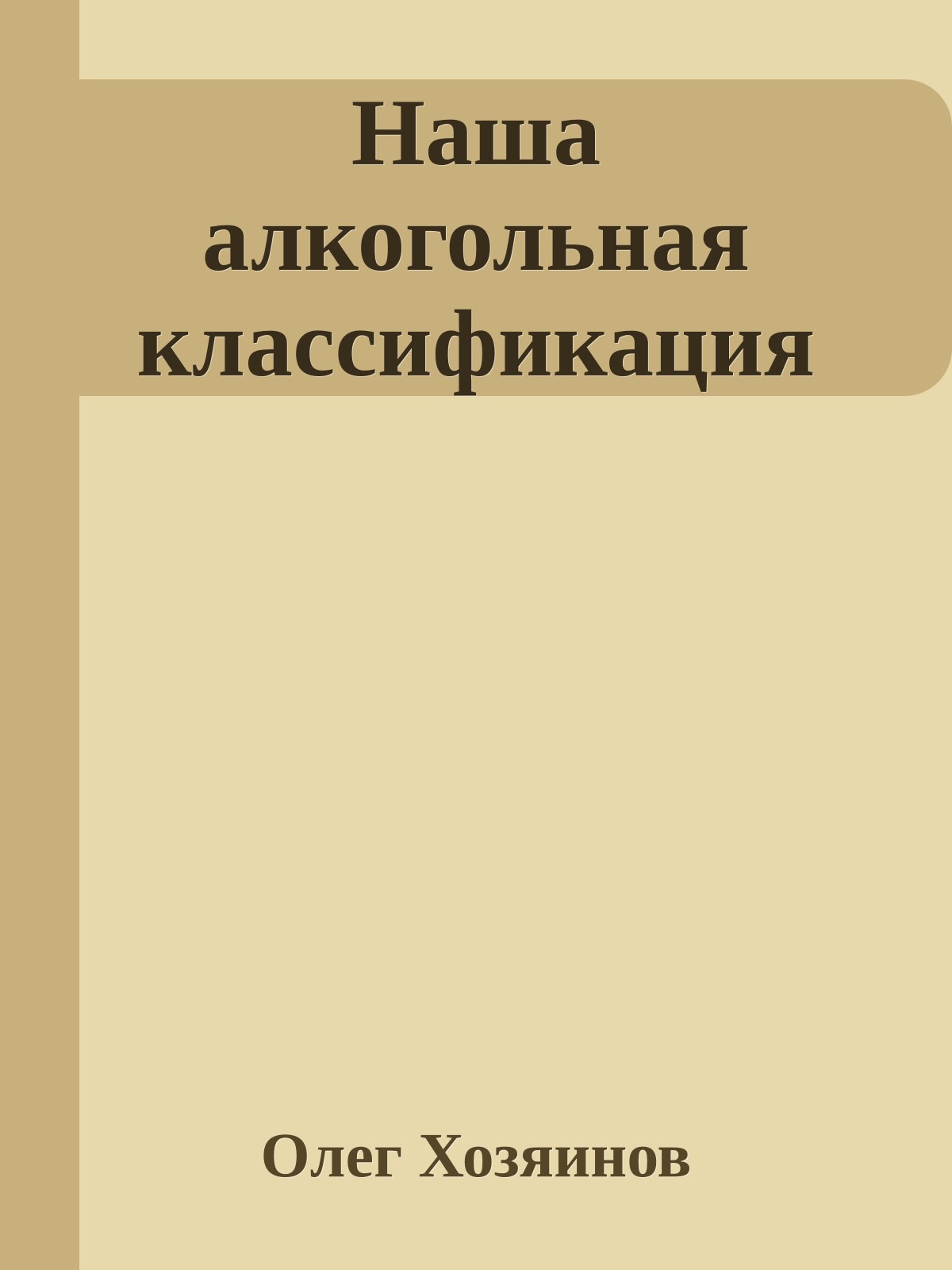 Наша алкогольная классификация

Олег Хозяинов